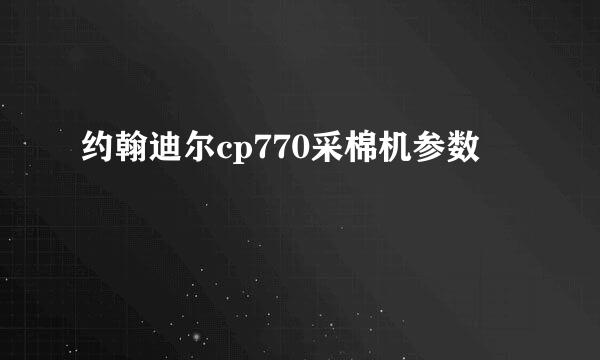 约翰迪尔cp770采棉机参数